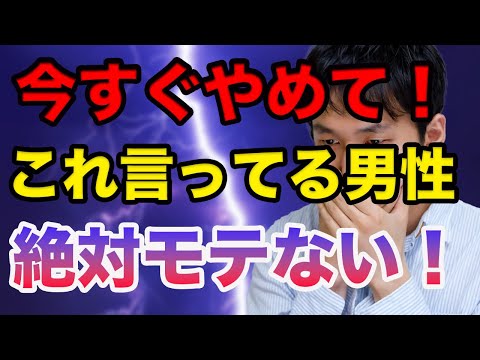 今すぐやめて！
これ言ってる男性
絶対モテない！